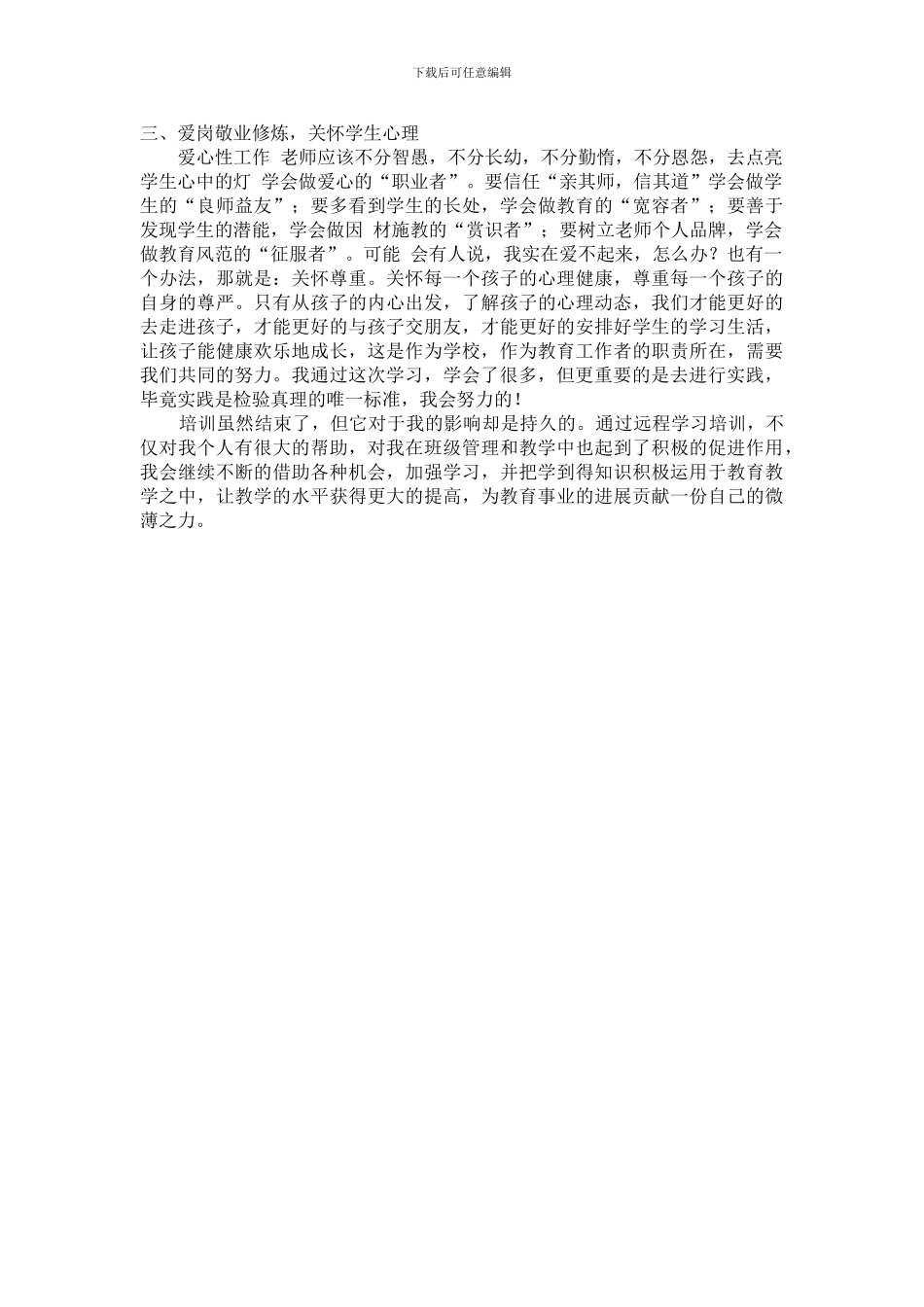 下载后可任意编辑

三、爱岗敬业修炼，关怀学生心理

爱心性工作 老师应该不分智愚，不分长幼，不分勤惰，不分恩怨，去点亮学生心中的灯 学会做爱心的“职业者”。要信任“亲其师，信其道”学会做学生的“良师益友”；要多看到学生的长处，学会做教育的“宽容者”；要善于发现学生的潜能，学会做因 材施教的“赏识者”；要树立老师个人品牌，学会做教育风范的“征服者”。可能 会有人说，我实在爱不起来，怎么办？也有一个办法，那就是：关怀尊重。关怀每一个孩子的心理健康，尊重每一个孩子的自身的尊严。只有从孩子的内心出发，了解孩子的心理动态，我们才能更好的去走进孩子，才能更好的与孩子交朋友，才能更好的安排好学生的学习生活，让孩子能健康欢乐地成长，这是作为学校，作为教育工作者的职责所在，需要我们共同的努力。我通过这次学习，学会了很多，但更重要的是去进行实践，毕竟实践是检验真理的唯一标准，我会努力的！

培训虽然结束了，但它对于我的影响却是持久的。通过远程学习培训，不仅对我个人有很大的帮助，对我在班级管理和教学中也起到了积极的促进作用，我会继续不断的借助各种机会，加强学习，并把学到得知识积极运用于教育教学之中，让教学的水平获得更大的提高，为教育事业的进展贡献一份自己的微薄之力。